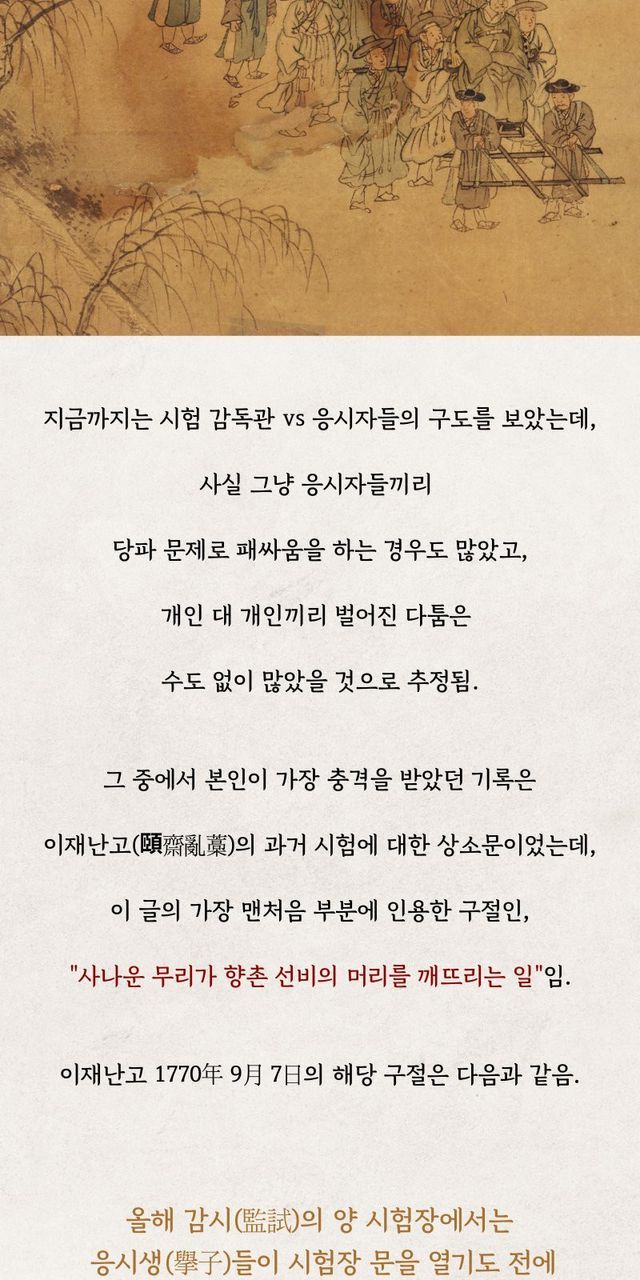 지금까지는 시험 감독관 vs 응시자들의 구도를 보았는데,

사실 그냥 응시자들끼리

당파 문제로 패싸움을 하는 경우도 많았고,

개인 대 개인끼리 벌어진 다툼은

수도 없이 많았을 것으로 추정됨.

그 중에서 본인이 가장 충격을 받았던 기록은

이재난고(頤齋亂藁)의 과거 시험에 대한 상소문이었는데,

이 글의 가장 맨처음 부분에 인용한 구절인,

"사나운 무리가 향촌 선비의 머리를 깨뜨리는 일"임.

이재난고 1770年 9月 7日의 해당 구절은 다음과 같음.

올해 감시(監試)의 양 시험장에서는

응시생(擧子)들이 시험장 문을 열기도 전에